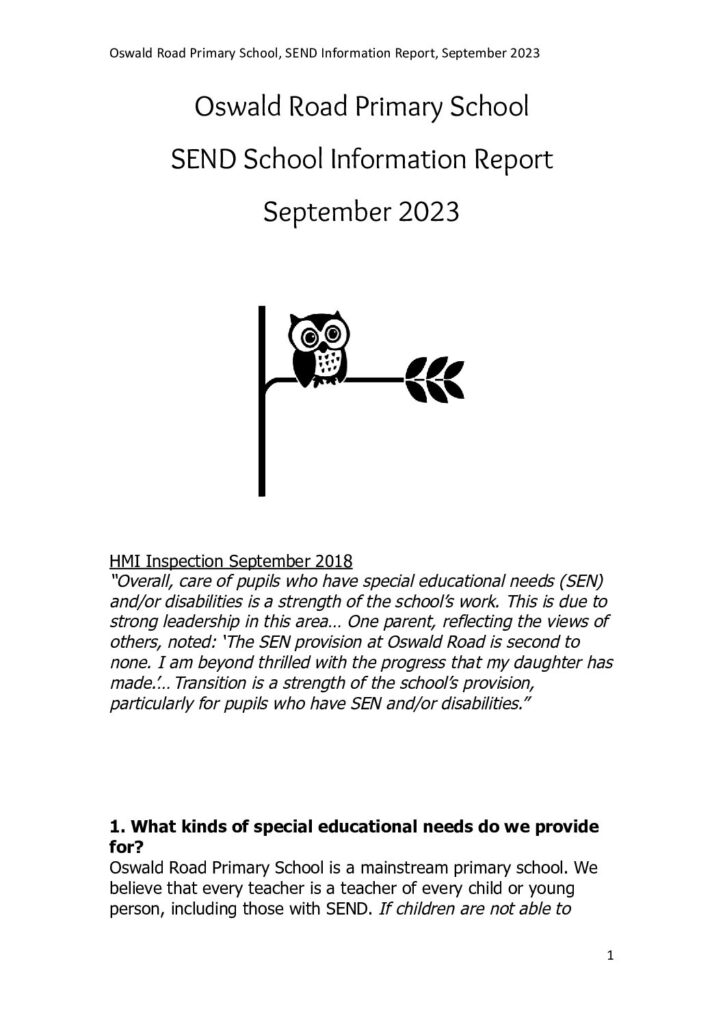 Oswald Road Primary School, SEND Information Report, September 2023

Oswald Road Primary School

SEND School Information Report

September 2023

HMI Inspection September 2018
"Overall, care of pupils who have special educational needs (SEN) and/or disabilities is a strength of the school's work. This is due to strong leadership in this area… One parent, reflecting the views of others, noted: 'The SEN provision at Oswald Road is second to none. I am beyond thrilled with the progress that my daughter has made.'… Transition is a strength of the school's provision, particularly for pupils who have SEN and/or disabilities."

1. What kinds of special educational needs do we provide for?
Oswald Road Primary School is a mainstream primary school. We believe that every teacher is a teacher of every child or young person, including those with SEND. If children are not able to

1